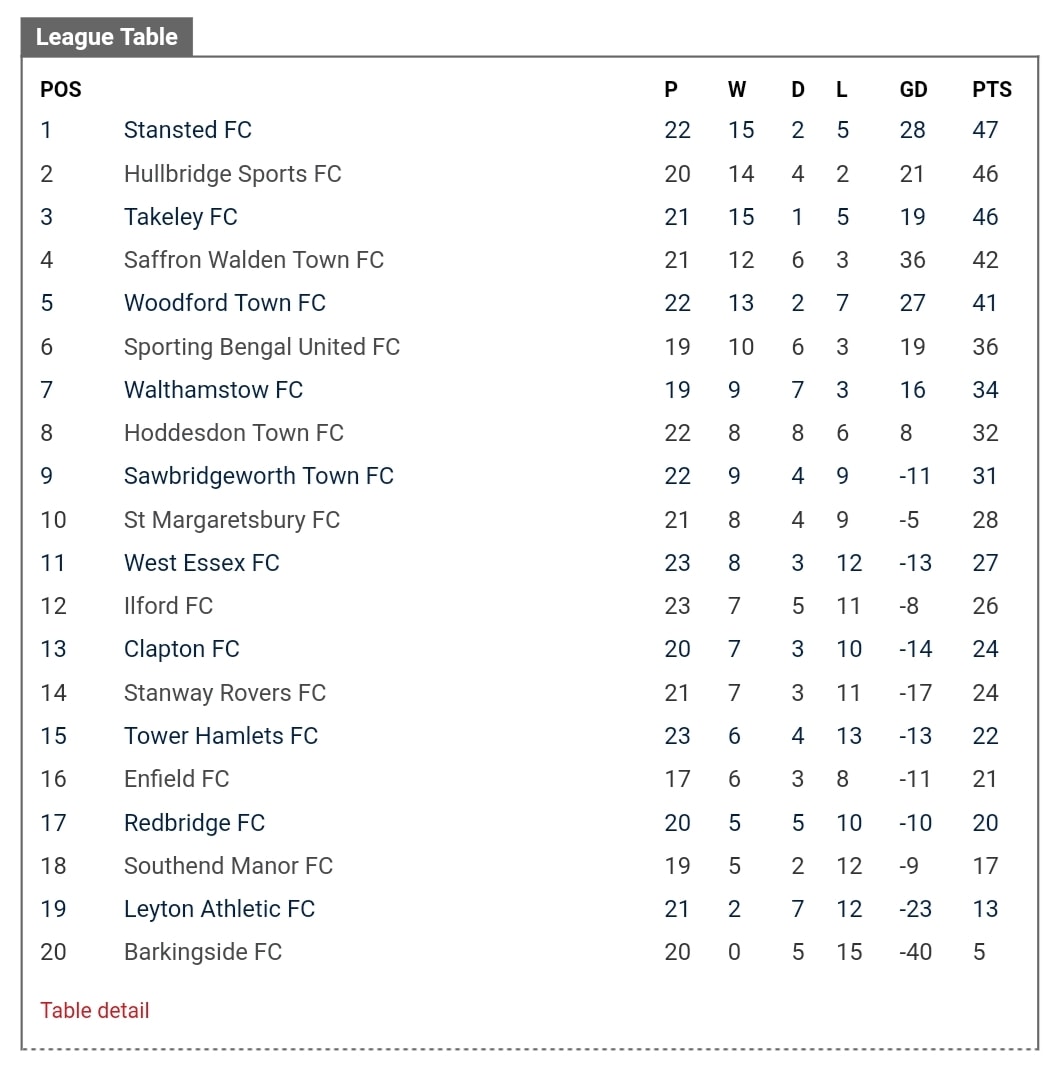 League Table

| POS | | P | W | D | L | GD | PTS |
|---|---|---|---|---|---|---|---|
| 1 | Stansted FC | 22 | 15 | 2 | 5 | 28 | 47 |
| 2 | Hullbridge Sports FC | 20 | 14 | 4 | 2 | 21 | 46 |
| 3 | Takeley FC | 21 | 15 | 1 | 5 | 19 | 46 |
| 4 | Saffron Walden Town FC | 21 | 12 | 6 | 3 | 36 | 42 |
| 5 | Woodford Town FC | 22 | 13 | 2 | 7 | 27 | 41 |
| 6 | Sporting Bengal United FC | 19 | 10 | 6 | 3 | 19 | 36 |
| 7 | Walthamstow FC | 19 | 9 | 7 | 3 | 16 | 34 |
| 8 | Hoddesdon Town FC | 22 | 8 | 8 | 6 | 8 | 32 |
| 9 | Sawbridgeworth Town FC | 22 | 9 | 4 | 9 | -11 | 31 |
| 10 | St Margaretsbury FC | 21 | 8 | 4 | 9 | -5 | 28 |
| 11 | West Essex FC | 23 | 8 | 3 | 12 | -13 | 27 |
| 12 | Ilford FC | 23 | 7 | 5 | 11 | -8 | 26 |
| 13 | Clapton FC | 20 | 7 | 3 | 10 | -14 | 24 |
| 14 | Stanway Rovers FC | 21 | 7 | 3 | 11 | -17 | 24 |
| 15 | Tower Hamlets FC | 23 | 6 | 4 | 13 | -13 | 22 |
| 16 | Enfield FC | 17 | 6 | 3 | 8 | -11 | 21 |
| 17 | Redbridge FC | 20 | 5 | 5 | 10 | -10 | 20 |
| 18 | Southend Manor FC | 19 | 5 | 2 | 12 | -9 | 17 |
| 19 | Leyton Athletic FC | 21 | 2 | 7 | 12 | -23 | 13 |
| 20 | Barkingside FC | 20 | 0 | 5 | 15 | -40 | 5 |

Table detail